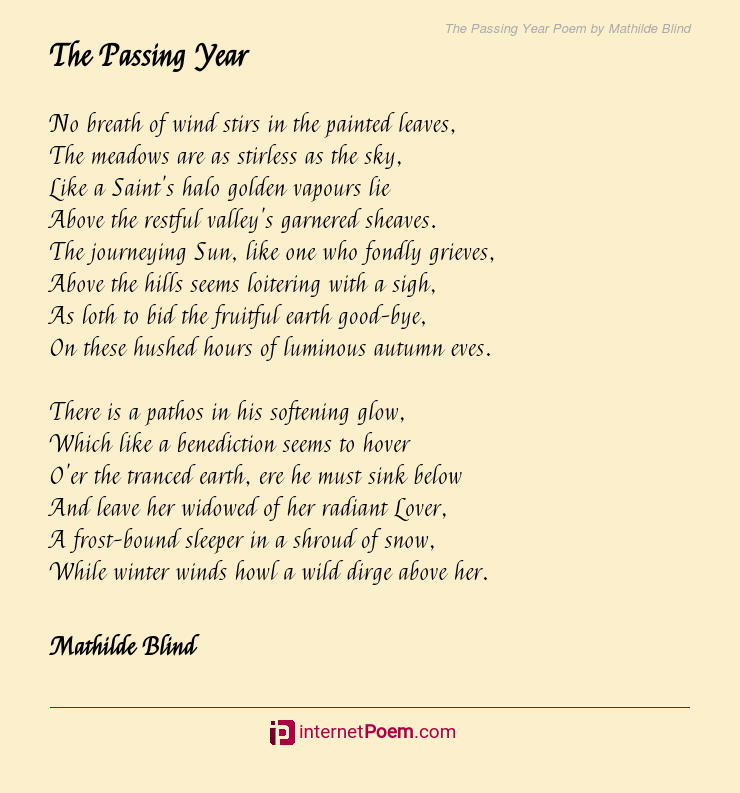 The Passing Year Poem by Mathilde Blind

The Passing Year

No breath of wind stirs in the painted leaves,
The meadows are as stirless as the sky,
Like a Saint's halo golden vapours lie
Above the restful valley's garnered sheaves.
The journeying Sun, like one who fondly grieves,
Above the hills seems loitering with a sigh,
As loth to bid the fruitful earth good-bye,
On these hushed hours of luminous autumn eves.

There is a pathos in his softening glow,
Which like a benediction seems to hover
O'er the tranced earth, ere he must sink below
And leave her widowed of her radiant Lover,
A frost-bound sleeper in a shroud of snow,
While winter winds howl a wild dirge above her.

Mathilde Blind

internetPoem.com